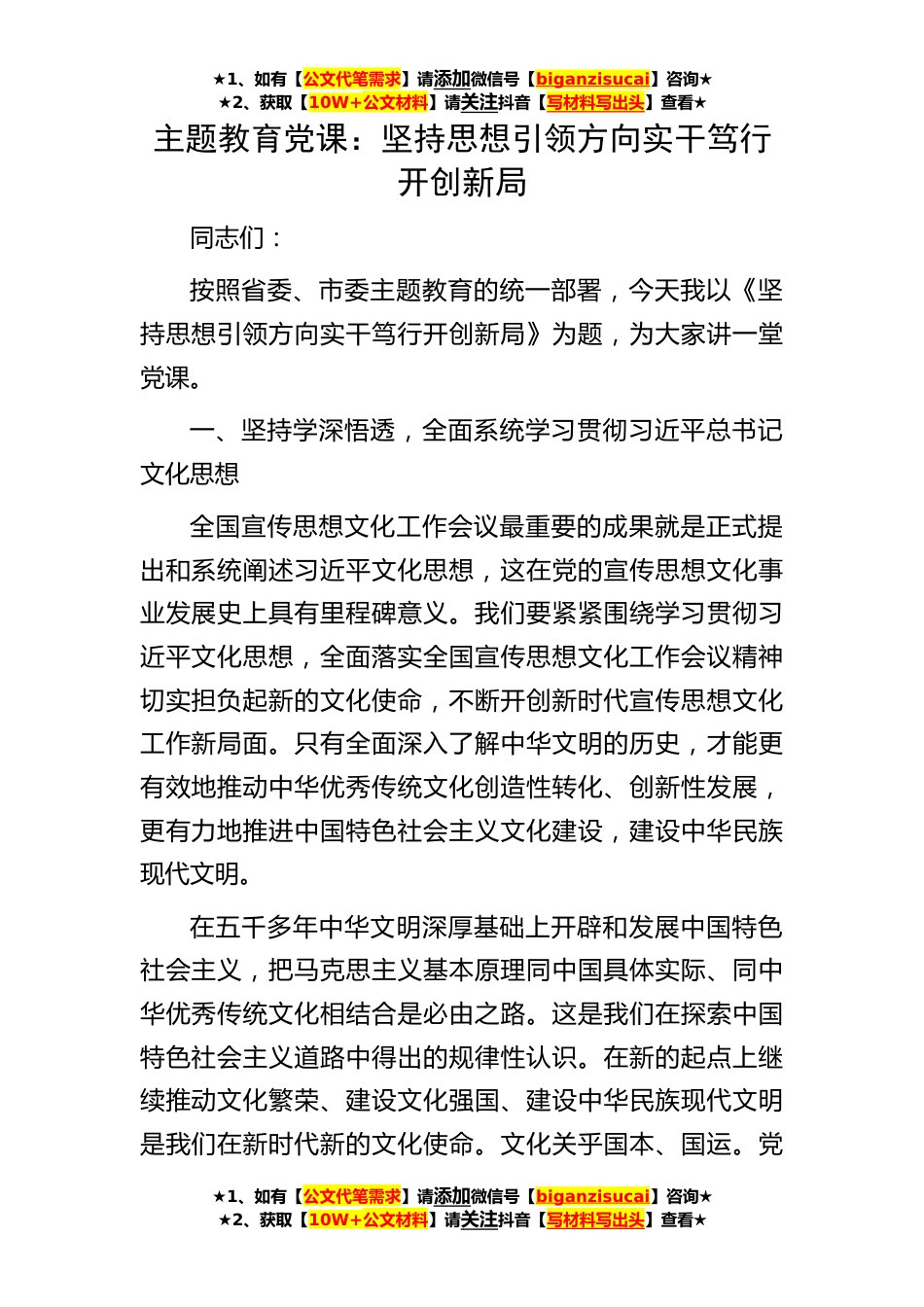 ★1、如有【公文代笔需求】请添加微信号【biganzisucai】咨询★
★2、获取【10W+公文材料】请关注抖音【写材料写出头】查看★

主题教育党课：坚持思想引领方向实干笃行开创新局

同志们：

按照省委、市委主题教育的统一部署，今天我以《坚持思想引领方向实干笃行开创新局》为题，为大家讲一堂党课。

一、坚持学深悟透，全面系统学习贯彻习近平总书记文化思想

全国宣传思想文化工作会议最重要的成果就是正式提出和系统阐述习近平文化思想，这在党的宣传思想文化事业发展史上具有里程碑意义。我们要紧紧围绕学习贯彻习近平文化思想，全面落实全国宣传思想文化工作会议精神切实担负起新的文化使命，不断开创新时代宣传思想文化工作新局面。只有全面深入了解中华文明的历史，才能更有效地推动中华优秀传统文化创造性转化、创新性发展，更有力地推进中国特色社会主义文化建设，建设中华民族现代文明。

在五千多年中华文明深厚基础上开辟和发展中国特色社会主义，把马克思主义基本原理同中国具体实际、同中华优秀传统文化相结合是必由之路。这是我们在探索中国特色社会主义道路中得出的规律性认识。在新的起点上继续推动文化繁荣、建设文化强国、建设中华民族现代文明是我们在新时代新的文化使命。文化关乎国本、国运。党

★1、如有【公文代笔需求】请添加微信号【biganzisucai】咨询★
★2、获取【10W+公文材料】请关注抖音【写材料写出头】查看★